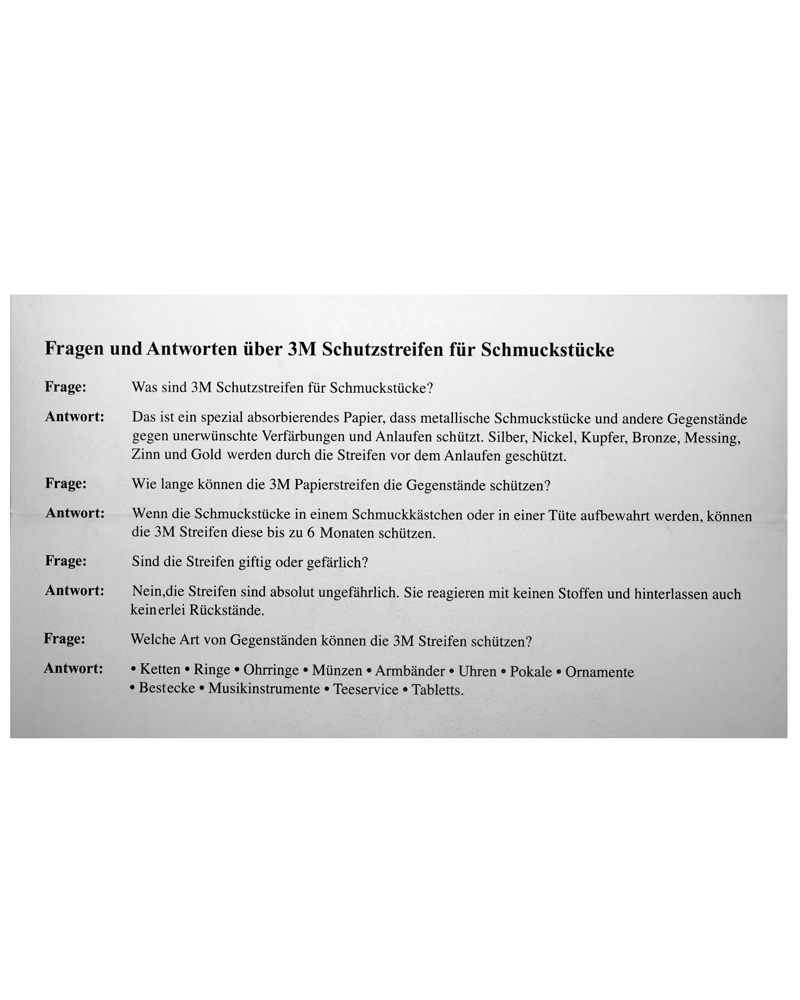 Fragen und Antworten über 3M Schutzstreifen für Schmuckstücke

Frage: Was sind 3M Schutzstreifen für Schmuckstücke?

Antwort: Das ist ein spezial absorbierendes Papier, dass metallische Schmuckstücke und andere Gegenstände gegen unerwünschte Verfärbungen und Anlaufen schützt. Silber, Nickel, Kupfer, Bronze, Messing, Zinn und Gold werden durch die Streifen vor dem Anlaufen geschützt.

Frage: Wie lange können die 3M Papierstreifen die Gegenstände schützen?

Antwort: Wenn die Schmuckstücke in einem Schmuckkästchen oder in einer Tüte aufbewahrt werden, können die 3M Streifen diese bis zu 6 Monaten schützen.

Frage: Sind die Streifen giftig oder gefärlich?

Antwort: Nein,die Streifen sind absolut ungefährlich. Sie reagieren mit keinen Stoffen und hinterlassen auch keinerlei Rückstände.

Frage: Welche Art von Gegenständen können die 3M Streifen schützen?

Antwort: • Ketten • Ringe • Ohrringe • Münzen • Armbänder • Uhren • Pokale • Ornamente • Bestecke • Musikinstrumente • Teeservice • Tabletts.